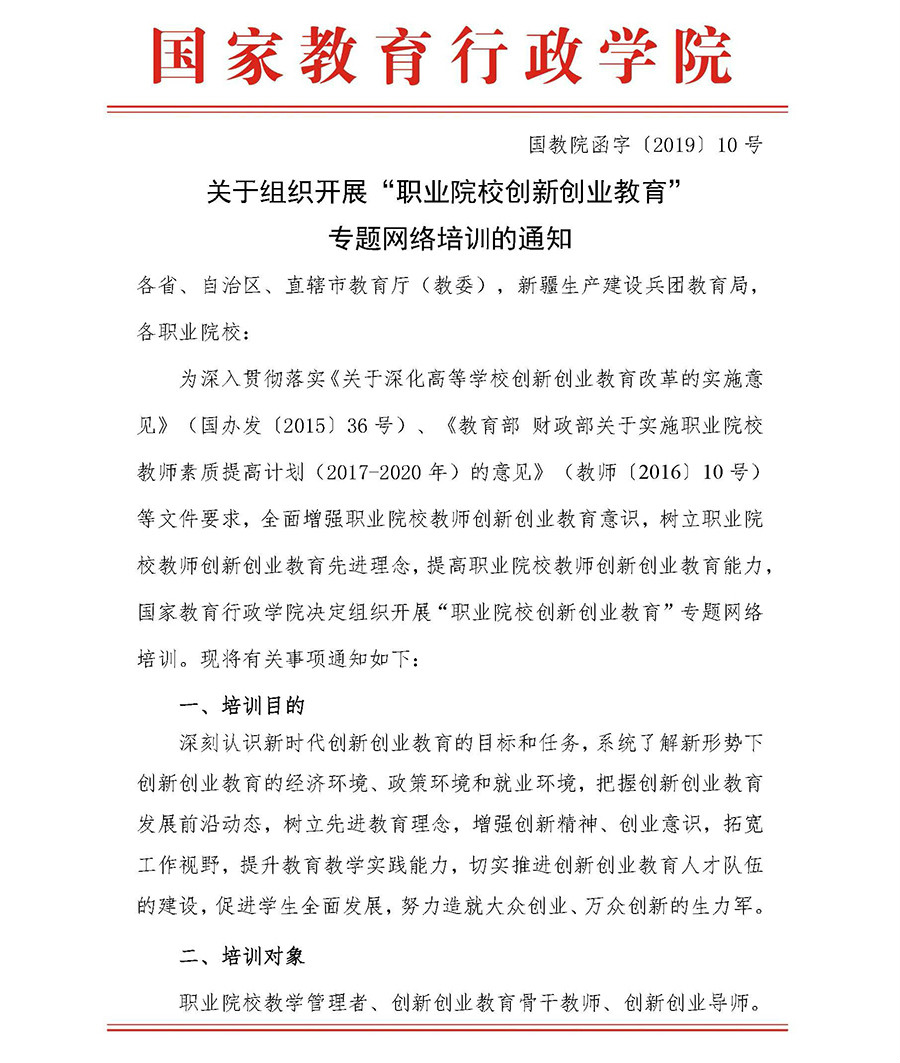 国家教育行政学院

国教院函字〔2019〕10号

关于组织开展“职业院校创新创业教育”专题网络培训的通知

各省、自治区、直辖市教育厅（教委），新疆生产建设兵团教育局，各职业院校：

为深入贯彻落实《关于深化高等学校创新创业教育改革的实施意见》（国办发〔2015〕36号）、《教育部 财政部关于实施职业院校教师素质提高计划（2017-2020年）的意见》（教师〔2016〕10号）等文件要求，全面增强职业院校教师创新创业教育意识，树立职业院校教师创新创业教育先进理念，提高职业院校教师创新创业教育能力，国家教育行政学院决定组织开展“职业院校创新创业教育”专题网络培训。现将有关事项通知如下：

一、培训目的

深刻认识新时代创新创业教育的目标和任务，系统了解新形势下创新创业教育的经济环境、政策环境和就业环境，把握创新创业教育发展前沿动态，树立先进教育理念，增强创新精神、创业意识，拓宽工作视野，提升教育教学实践能力，切实推进创新创业教育人才队伍的建设，促进学生全面发展，努力造就大众创业、万众创新的生力军。

二、培训对象

职业院校教学管理者、创新创业教育骨干教师、创新创业导师。